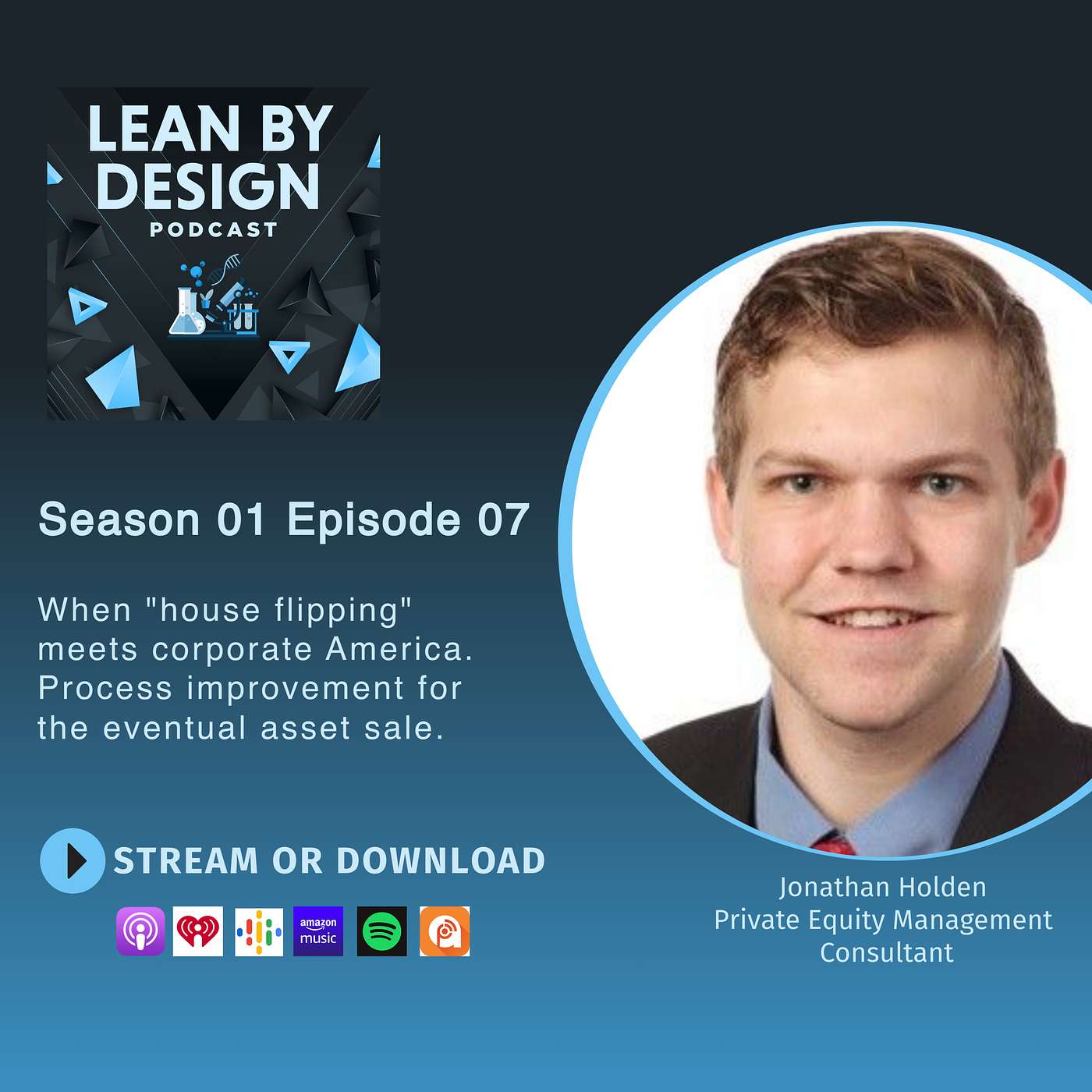 LEAN BY DESIGN
PODCAST

Season 01 Episode 07

When "house flipping" meets corporate America. Process improvement for the eventual asset sale.

STREAM OR DOWNLOAD

amazon music

Jonathan Holden
Private Equity Management Consultant